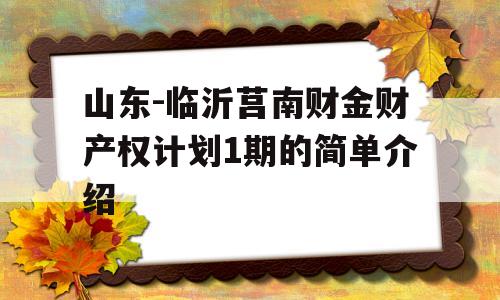 山东-临沂莒南财金财产权计划1期的简单介绍